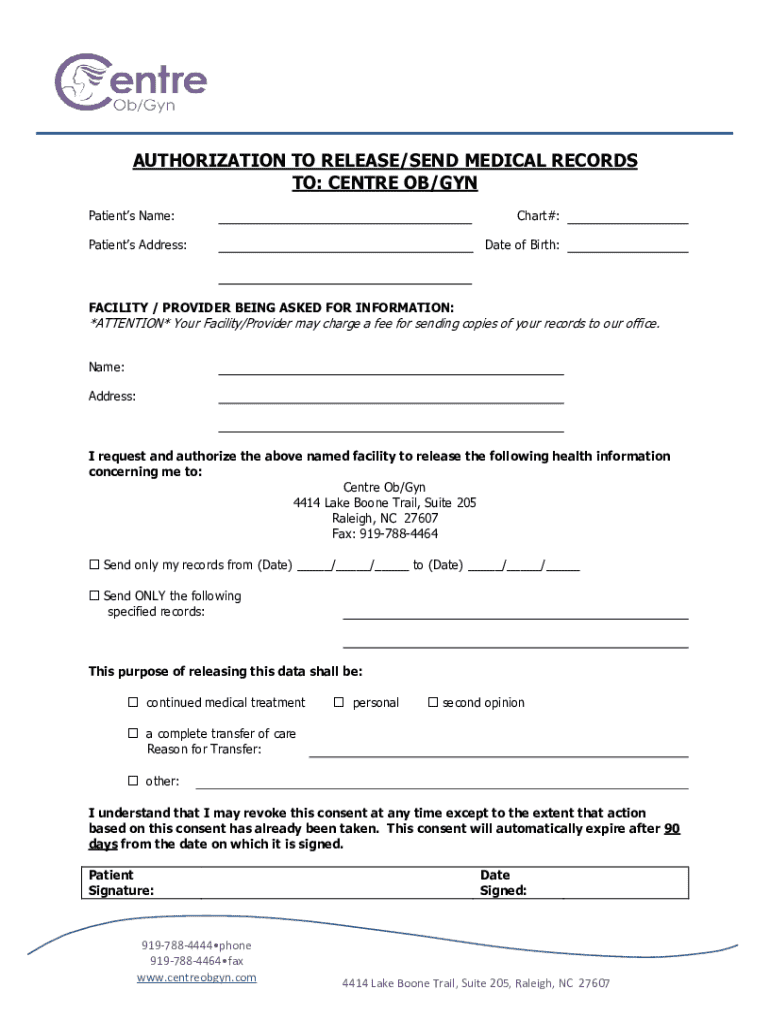 Centre
Ob/Gyn

AUTHORIZATION TO RELEASE/SEND MEDICAL RECORDS
TO: CENTRE OB/GYN

Patient's Name: ____________________ Chart#: ____________

Patient's Address: ____________________ Date of Birth: ____________

____________________

FACILITY / PROVIDER BEING ASKED FOR INFORMATION:
*ATTENTION* Your Facility/Provider may charge a fee for sending copies of your records to our office.

Name: ____________________

Address: ____________________

____________________

I request and authorize the above named facility to release the following health information concerning me to:

Centre Ob/Gyn
4414 Lake Boone Trail, Suite 205
Raleigh, NC 27607
Fax: 919-788-4464

☐ Send only my records from (Date) _____/_____/_____ to (Date) _____/_____/_____

☐ Send ONLY the following specified records: ____________________

____________________

This purpose of releasing this data shall be:

☐ continued medical treatment ☐ personal ☐ second opinion

☐ a complete transfer of care
Reason for Transfer: ____________________

☐ other: ____________________

I understand that I may revoke this consent at any time except to the extent that action based on this consent has already been taken. This consent will automatically expire after 90 days from the date on which it is signed.

| Patient Signature: | Date Signed: |
|---|---|

919-788-4444•phone
919-788-4464•fax
www.centreobgyn.com

4414 Lake Boone Trail, Suite 205, Raleigh, NC 27607